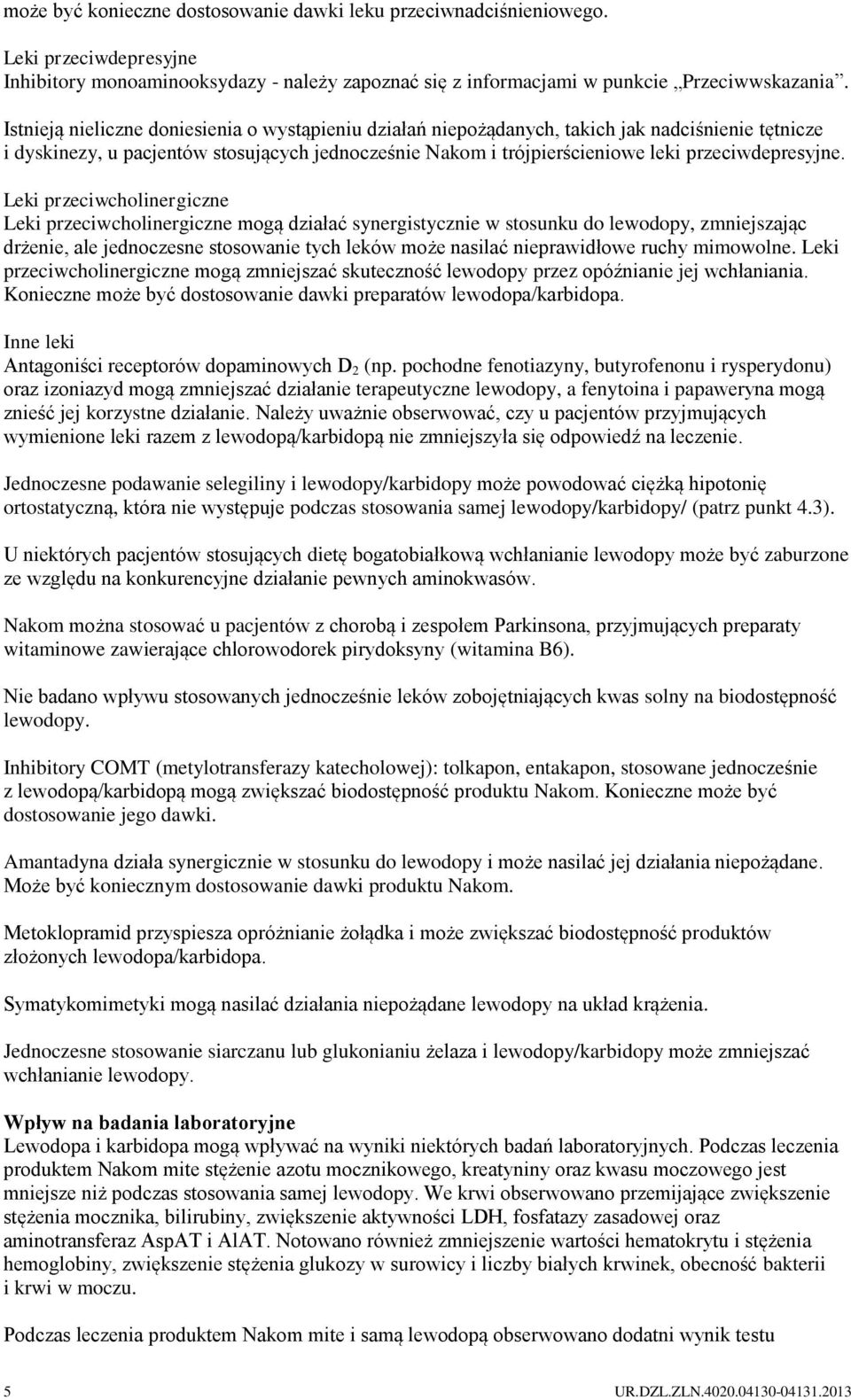 może być konieczne dostosowanie dawki leku przeciwnadciśnieniowego.

Leki przeciwdepresyjne
Inhibitory monoaminooksydazy - należy zapoznać się z informacjami w punkcie „Przeciwwskazania”.

Istnieją nieliczne doniesienia o wystąpieniu działań niepożądanych, takich jak nadciśnienie tętnicze i dyskinezy, u pacjentów stosujących jednocześnie Nakom i trójpierścieniowe leki przeciwdepresyjne.

Leki przeciwcholinergiczne
Leki przeciwcholinergiczne mogą działać synergistycznie w stosunku do lewodopy, zmniejszając drżenie, ale jednoczesne stosowanie tych leków może nasilać nieprawidłowe ruchy mimowolne. Leki przeciwcholinergiczne mogą zmniejszać skuteczność lewodopy przez opóźnianie jej wchłaniania. Konieczne może być dostosowanie dawki preparatów lewodopa/karbidopa.

Inne leki
Antagoniści receptorów dopaminowych $D_2$ (np. pochodne fenotiazyny, butyrofenonu i rysperydonu) oraz izoniazyd mogą zmniejszać działanie terapeutyczne lewodopy, a fenytoina i papaweryna mogą znieść jej korzystne działanie. Należy uważnie obserwować, czy u pacjentów przyjmujących wymienione leki razem z lewodopą/karbidopą nie zmniejszyła się odpowiedź na leczenie.

Jednoczesne podawanie selegiliny i lewodopy/karbidopy może powodować ciężką hipotonię ortostatyczną, która nie występuje podczas stosowania samej lewodopy/karbidopy/ (patrz punkt 4.3).

U niektórych pacjentów stosujących dietę bogatobiałkową wchłanianie lewodopy może być zaburzone ze względu na konkurencyjne działanie pewnych aminokwasów.

Nakom można stosować u pacjentów z chorobą i zespołem Parkinsona, przyjmujących preparaty witaminowe zawierające chlorowodorek pirydoksyny (witamina B6).

Nie badano wpływu stosowanych jednocześnie leków zobojętniających kwas solny na biodostępność lewodopy.

Inhibitory COMT (metylotransferazy katecholowej): tolkapon, entakapon, stosowane jednocześnie z lewodopą/karbidopą mogą zwiększać biodostępność produktu Nakom. Konieczne może być dostosowanie jego dawki.

Amantadyna działa synergicznie w stosunku do lewodopy i może nasilać jej działania niepożądane. Może być koniecznym dostosowanie dawki produktu Nakom.

Metoklopramid przyspiesza opróżnianie żołądka i może zwiększać biodostępność produktów złożonych lewodopa/karbidopa.

Symatykomimetyki mogą nasilać działania niepożądane lewodopy na układ krążenia.

Jednoczesne stosowanie siarczanu lub glukonianiu żelaza i lewodopy/karbidopy może zmniejszać wchłanianie lewodopy.

Wpływ na badania laboratoryjne
Lewodopa i karbidopa mogą wpływać na wyniki niektórych badań laboratoryjnych. Podczas leczenia produktem Nakom mite stężenie azotu mocznikowego, kreatyniny oraz kwasu moczowego jest mniejsze niż podczas stosowania samej lewodopy. We krwi obserwowano przemijające zwiększenie stężenia mocznika, bilirubiny, zwiększenie aktywności LDH, fosfatazy zasadowej oraz aminotransferaz AspAT i AlAT. Notowano również zmniejszenie wartości hematokrytu i stężenia hemoglobiny, zwiększenie stężenia glukozy w surowicy i liczby białych krwinek, obecność bakterii i krwi w moczu.

Podczas leczenia produktem Nakom mite i samą lewodopą obserwowano dodatni wynik testu

5 UR.DZL.ZLN.4020.04130-04131.2013